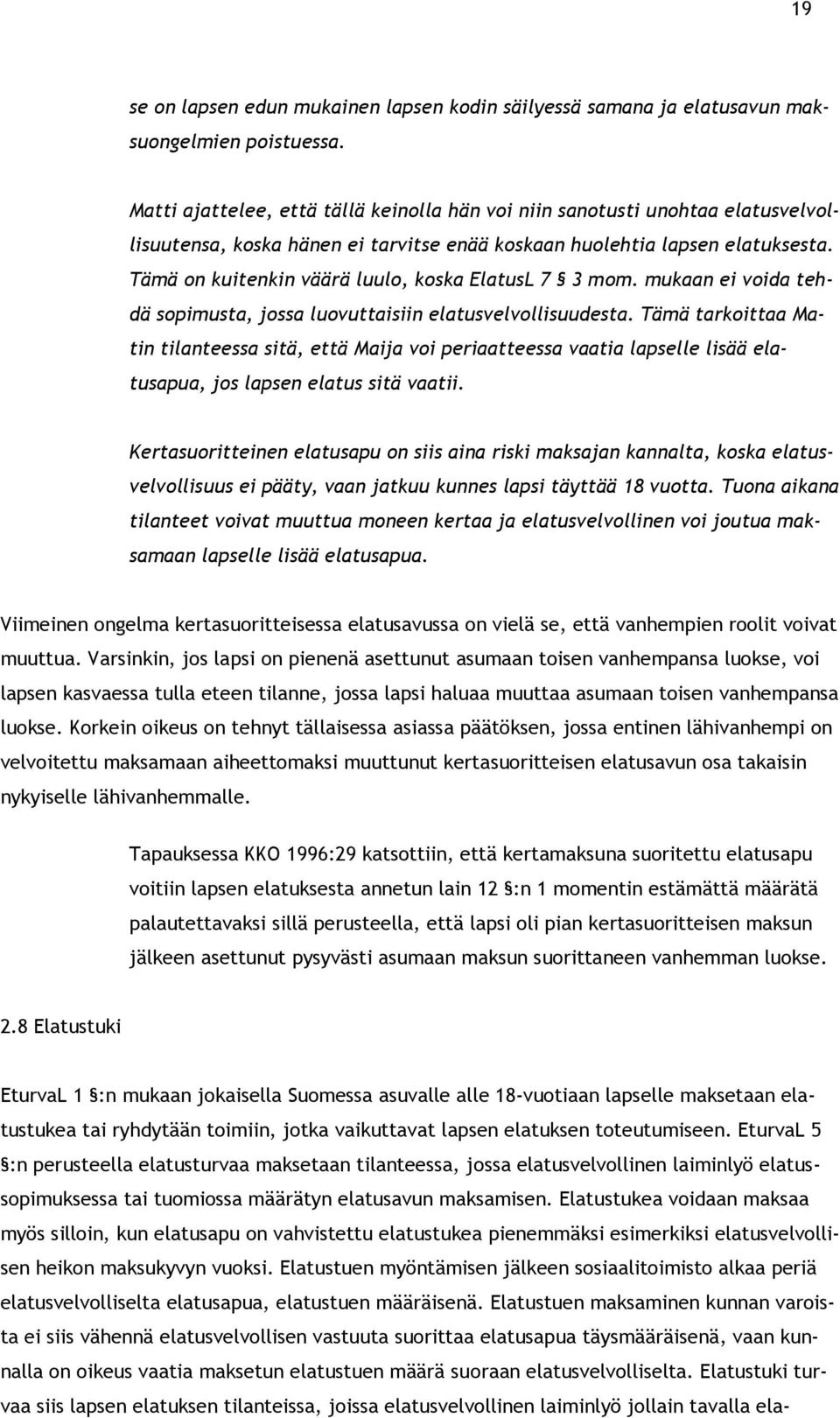 19

se on lapsen edun mukainen lapsen kodin säilyessä samana ja elatusavun maksuongelmien poistuessa.

Matti ajattelee, että tällä keinolla hän voi niin sanotusti unohtaa elatusvelvollisuutensa, koska hänen ei tarvitse enää koskaan huolehtia lapsen elatuksesta. Tämä on kuitenkin väärä luulo, koska ElatusL 7 § 3 mom. mukaan ei voida tehdä sopimusta, jossa luovuttaisiin elatusvelvollisuudesta. Tämä tarkoittaa Matin tilanteessa sitä, että Maija voi periaatteessa vaatia lapselle lisää elatusapua, jos lapsen elatus sitä vaatii.

Kertasuoritteinen elatusapu on siis aina riski maksajan kannalta, koska elatusvelvollisuus ei pääty, vaan jatkuu kunnes lapsi täyttää 18 vuotta. Tuona aikana tilanteet voivat muuttua moneen kertaa ja elatusvelvollinen voi joutua maksamaan lapselle lisää elatusapua.

Viimeinen ongelma kertasuoritteisessa elatusavussa on vielä se, että vanhempien roolit voivat muuttua. Varsinkin, jos lapsi on pienenä asettunut asumaan toisen vanhempansa luokse, voi lapsen kasvaessa tulla eteen tilanne, jossa lapsi haluaa muuttaa asumaan toisen vanhempansa luokse. Korkein oikeus on tehnyt tällaisessa asiassa päätöksen, jossa entinen lähivanhempi on velvoitettu maksamaan aiheettomaksi muuttunut kertasuoritteisen elatusavun osa takaisin nykyiselle lähivanhemmalle.

Tapauksessa KKO 1996:29 katsottiin, että kertamaksuna suoritettu elatusapu voitiin lapsen elatuksesta annetun lain 12 §:n 1 momentin estämättä määrätä palautettavaksi sillä perusteella, että lapsi oli pian kertasuoritteisen maksun jälkeen asettunut pysyvästi asumaan maksun suorittaneen vanhemman luokse.

2.8 Elatustuki

EturvaL 1 §:n mukaan jokaisella Suomessa asuvalle alle 18-vuotiaan lapselle maksetaan elatustukea tai ryhdytään toimiin, jotka vaikuttavat lapsen elatuksen toteutumiseen. EturvaL 5 §:n perusteella elatusturvaa maksetaan tilanteessa, jossa elatusvelvollinen laiminlyö elatussopimuksessa tai tuomiossa määrätyn elatusavun maksamisen. Elatustukea voidaan maksaa myös silloin, kun elatusapu on vahvistettu elatustukea pienemmäksi esimerkiksi elatusvelvollisen heikon maksukyvyn vuoksi. Elatustuen myöntämisen jälkeen sosiaalitoimisto alkaa periä elatusvelvolliselta elatusapua, elatustuen määräisenä. Elatustuen maksaminen kunnan varoista ei siis vähennä elatusvelvollisen vastuuta suorittaa elatusapua täysmääräisenä, vaan kunnalla on oikeus vaatia maksetun elatustuen määrä suoraan elatusvelvolliselta. Elatustuki turvaa siis lapsen elatuksen tilanteissa, joissa elatusvelvollinen laiminlyö jollain tavalla ela-